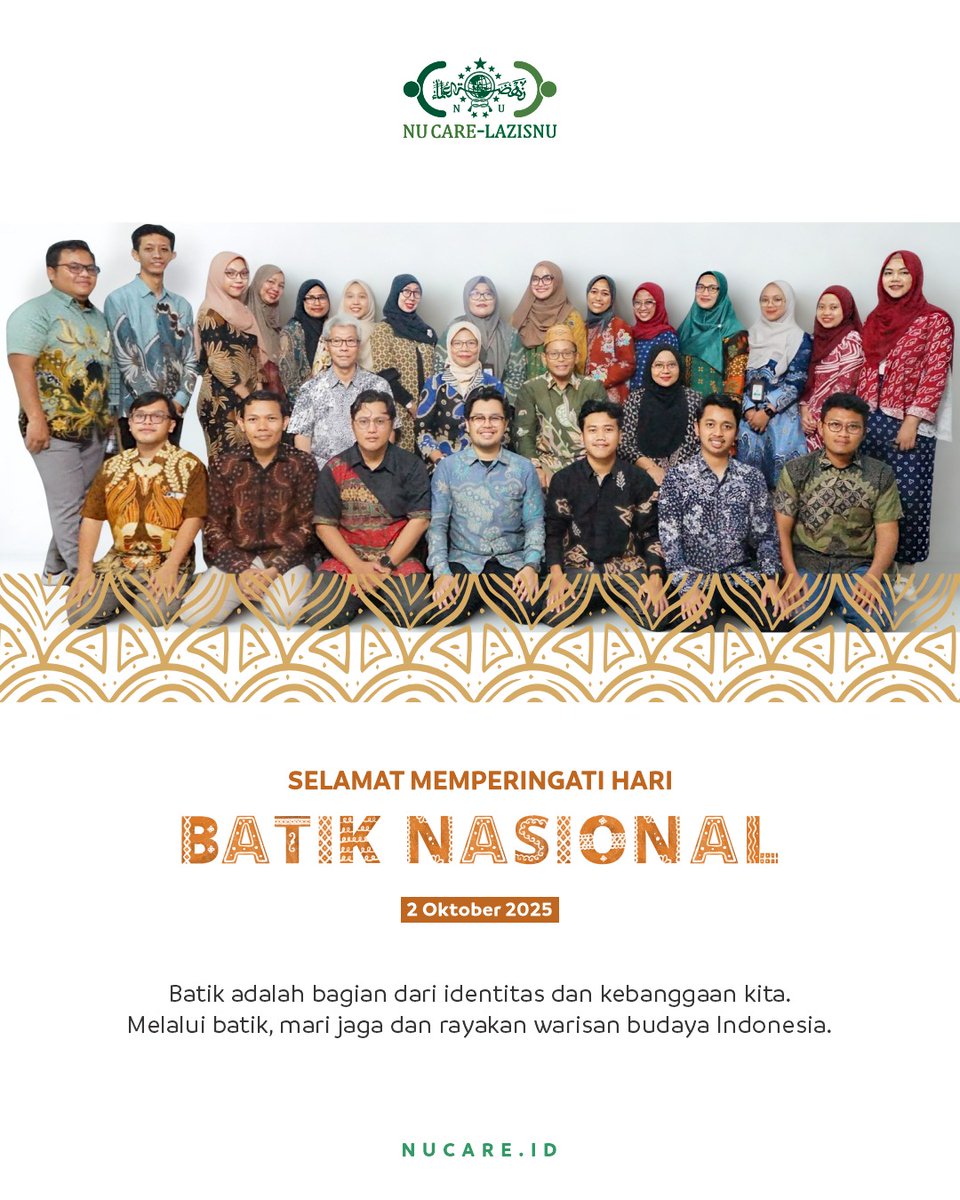 NU
NU CARE-LAZISNU

SELAMAT MEMPERINGATI HARI
BATIK NASIONAL
2 Oktober 2025

Batik adalah bagian dari identitas dan kebanggaan kita.
Melalui batik, mari jaga dan rayakan warisan budaya Indonesia.

NUCARE.ID